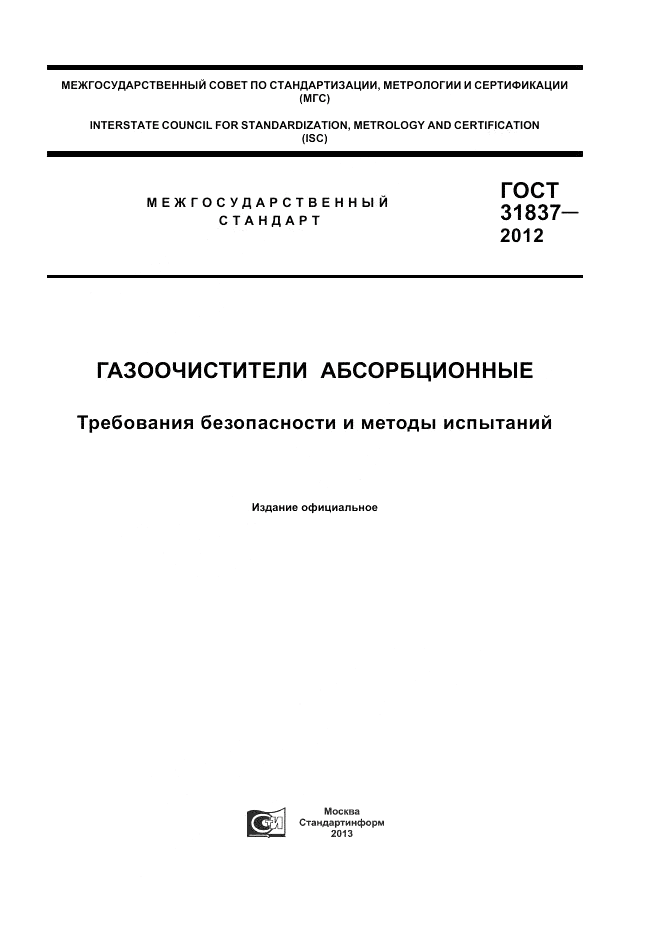 МЕЖГОСУДАРСТВЕННЫЙ СОВЕТ ПО СТАНДАРТИЗАЦИИ, МЕТРОЛОГИИ И СЕРТИФИКАЦИИ (МГС)

INTERSTATE COUNCIL FOR STANDARDIZATION, METROLOGY AND CERTIFICATION (ISC)

МЕЖГОСУДАРСТВЕННЫЙ СТАНДАРТ

ГОСТ 31837— 2012

ГАЗООЧИСТИТЕЛИ АБСОРБЦИОННЫЕ

Требования безопасности и методы испытаний

Издание официальное

Москва
Стандартинформ
2013